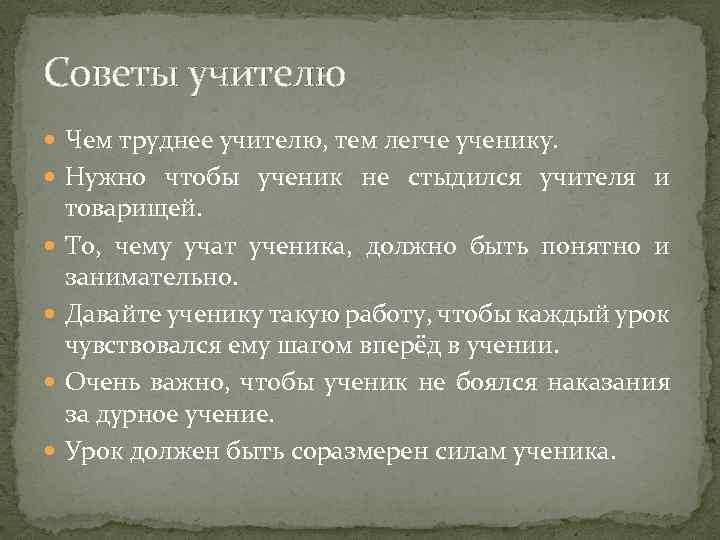 Советы учителю

Чем труднее учителю, тем легче ученику.

Нужно чтобы ученик не стыдился учителя и товарищей.

То, чему учат ученика, должно быть понятно и занимательно.

Давайте ученику такую работу, чтобы каждый урок чувствовался ему шагом вперёд в учении.

Очень важно, чтобы ученик не боялся наказания за дурное учение.

Урок должен быть соразмерен силам ученика.